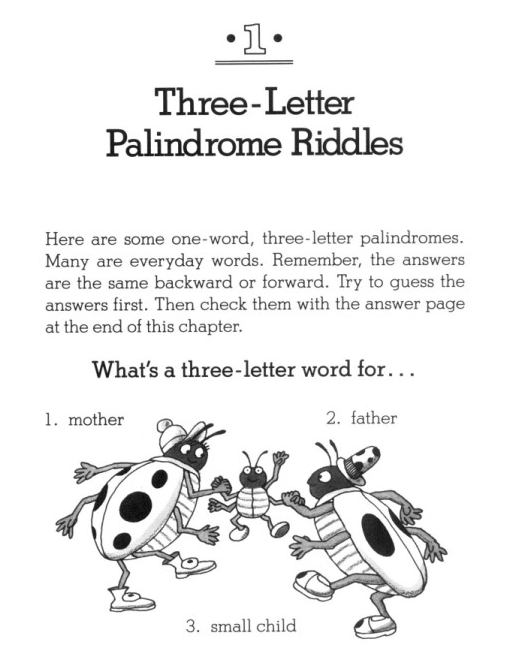 •1•

Three-Letter Palindrome Riddles

Here are some one-word, three-letter palindromes. Many are everyday words. Remember, the answers are the same backward or forward. Try to guess the answers first. Then check them with the answer page at the end of this chapter.

What's a three-letter word for...

1. mother

2. father

3. small child